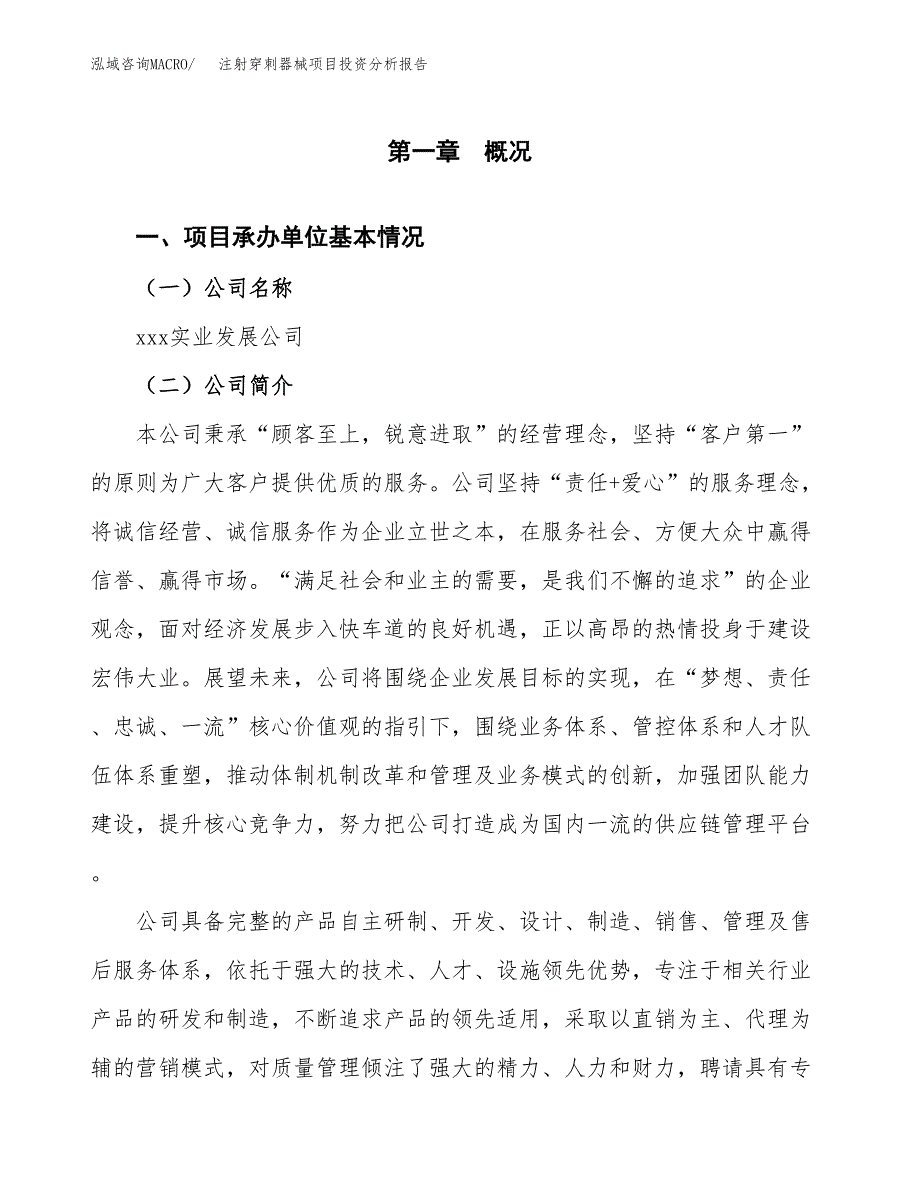 泓域咨询MACRO/　注射穿刺器械项目投资分析报告

第一章　概况

一、项目承办单位基本情况

（一）公司名称

xxx实业发展公司

（二）公司简介

本公司秉承“顾客至上，锐意进取”的经营理念，坚持“客户第一”的原则为广大客户提供优质的服务。公司坚持“责任+爱心”的服务理念，将诚信经营、诚信服务作为企业立世之本，在服务社会、方便大众中赢得信誉、赢得市场。“满足社会和业主的需要，是我们不懈的追求”的企业观念，面对经济发展步入快车道的良好机遇，正以高昂的热情投身于建设宏伟大业。展望未来，公司将围绕企业发展目标的实现，在“梦想、责任、忠诚、一流”核心价值观的指引下，围绕业务体系、管控体系和人才队伍体系重塑，推动体制机制改革和管理及业务模式的创新，加强团队能力建设，提升核心竞争力，努力把公司打造成为国内一流的供应链管理平台。

公司具备完整的产品自主研制、开发、设计、制造、销售、管理及售后服务体系，依托于强大的技术、人才、设施领先优势，专注于相关行业产品的研发和制造，不断追求产品的领先适用，采取以直销为主、代理为辅的营销模式，对质量管理倾注了强大的精力、人力和财力，聘请具有专